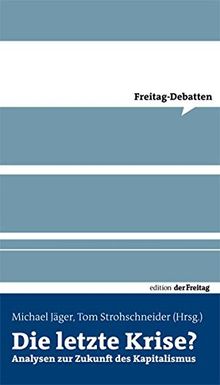 Freitag-Debatten

edition der Freitag

Michael Jäger, Tom Strohschneider (Hrsg.)

Die letzte Krise?

Analysen zur Zukunft des Kapitalismus